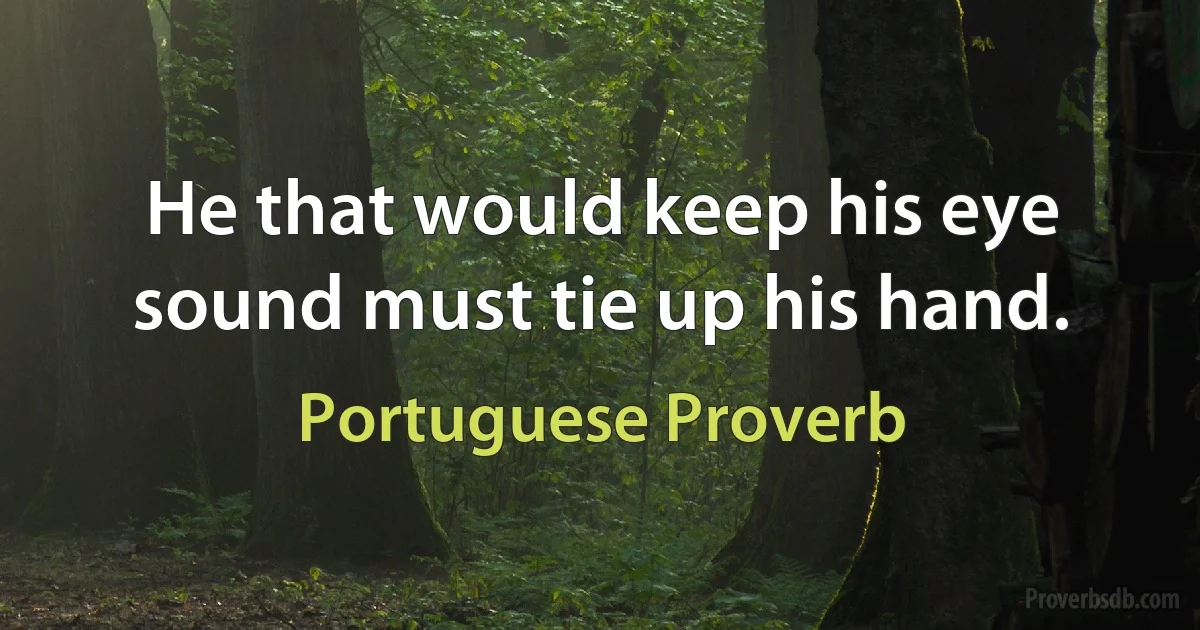 He that would keep his eye sound must tie up his hand.

Portuguese Proverb

Proverbsdb.com